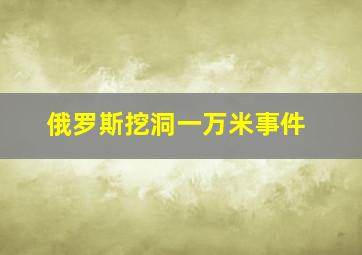 俄罗斯挖洞一万米事件